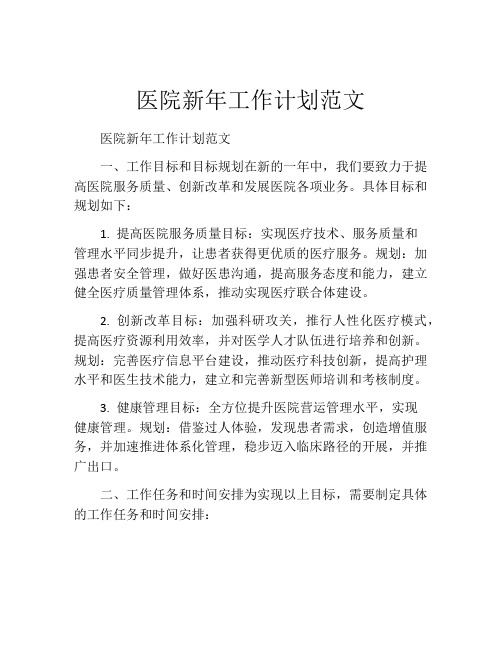 医院新年工作计划范文

医院新年工作计划范文

一、工作目标和目标规划在新的一年中，我们要致力于提高医院服务质量、创新改革和发展医院各项业务。具体目标和规划如下：

1. 提高医院服务质量目标：实现医疗技术、服务质量和管理水平同步提升，让患者获得更优质的医疗服务。规划：加强患者安全管理，做好医患沟通，提高服务态度和能力，建立健全医疗质量管理体系，推动实现医疗联合体建设。

2. 创新改革目标：加强科研攻关，推行人性化医疗模式，提高医疗资源利用效率，并对医学人才队伍进行培养和创新。规划：完善医疗信息平台建设，推动医疗科技创新，提高护理水平和医生技术能力，建立和完善新型医师培训和考核制度。

3. 健康管理目标：全方位提升医院营运管理水平，实现健康管理。规划：借鉴过人体验，发现患者需求，创造增值服务，并加速推进体系化管理，稳步迈入临床路径的开展，并推广出口。

二、工作任务和时间安排为实现以上目标，需要制定具体的工作任务和时间安排：